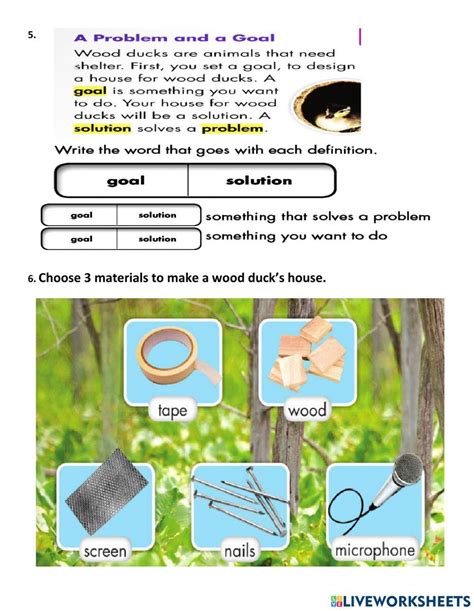 5.

A Problem and a Goal

Wood ducks are animals that need shelter. First, you set a goal, to design a house for wood ducks. A goal is something you want to do. Your house for wood ducks will be a solution. A solution solves a problem.

Write the word that goes with each definition.

| goal | solution |
|---|---|

| goal | solution |
|---|---|

something that solves a problem

| goal | solution |
|---|---|

something you want to do

6. Choose 3 materials to make a wood duck's house.

tape

wood

screen

nails

microphone

LIVEWORKSHEETS